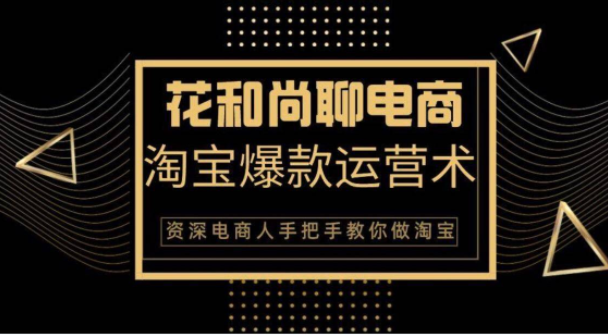 花和尚聊电商

淘宝爆款运营术

资深电商人手把手教你做淘宝